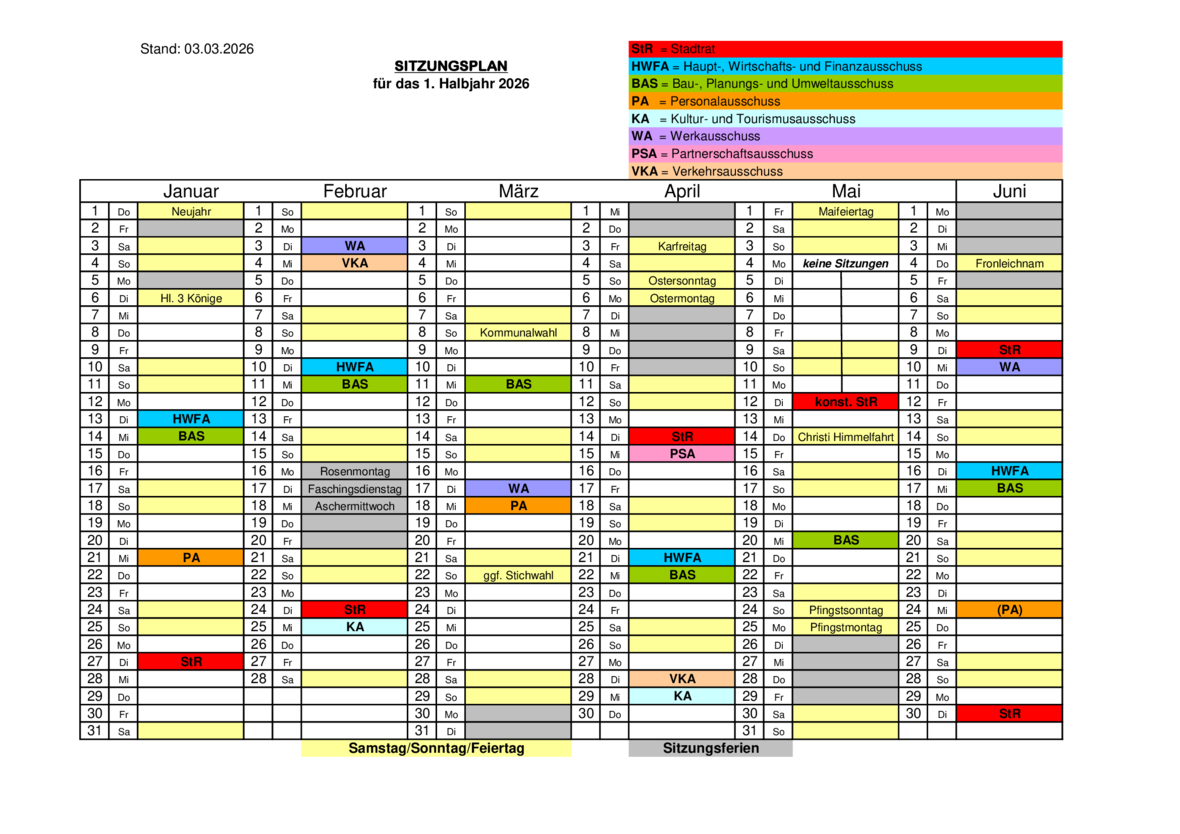 Stand: 03.03.2026

SITZUNGSPLAN
für das 1. Halbjahr 2026

StR = Stadtrat
HWFA = Haupt-, Wirtschafts- und Finanzausschuss
BAS = Bau-, Planungs- und Umweltausschuss
PA = Personalausschuss
KA = Kultur- und Tourismusausschuss
WA = Werkausschuss
PSA = Partnerschaftsausschuss
VKA = Verkehrsausschuss

| Januar | | | Februar | | | März | | | April | | | Mai | | | Juni | | |
|---|---|---|---|---|---|---|---|---|---|---|---|---|---|---|---|---|---|
| 1 | Do | Neujahr | 1 | So | | 1 | So | | 1 | Mi | | 1 | Fr | Maifeiertag | 1 | Mo | |
| 2 | Fr | | 2 | Mo | | 2 | Mo | | 2 | Do | | 2 | Sa | | 2 | Di | |
| 3 | Sa | | 3 | Di | WA | 3 | Di | | 3 | Fr | Karfreitag | 3 | So | | 3 | Mi | |
| 4 | So | | 4 | Mi | VKA | 4 | Mi | | 4 | Sa | | 4 | Mo | keine Sitzungen | 4 | Do | Fronleichnam |
| 5 | Mo | | 5 | Do | | 5 | Do | | 5 | So | Ostersonntag | 5 | Di | | 5 | Fr | |
| 6 | Di | Hl. 3 Könige | 6 | Fr | | 6 | Fr | | 6 | Mo | Ostermontag | 6 | Mi | | 6 | Sa | |
| 7 | Mi | | 7 | Sa | | 7 | Sa | | 7 | Di | | 7 | Do | | 7 | So | |
| 8 | Do | | 8 | So | | 8 | So | Kommunalwahl | 8 | Mi | | 8 | Fr | | 8 | Mo | |
| 9 | Fr | | 9 | Mo | | 9 | Mo | | 9 | Do | | 9 | Sa | | 9 | Di | StR |
| 10 | Sa | | 10 | Di | HWFA | 10 | Di | | 10 | Fr | | 10 | So | | 10 | Mi | WA |
| 11 | So | | 11 | Mi | BAS | 11 | Mi | BAS | 11 | Sa | | 11 | Mo | | 11 | Do | |
| 12 | Mo | | 12 | Do | | 12 | Do | | 12 | So | | 12 | Di | konst. StR | 12 | Fr | |
| 13 | Di | HWFA | 13 | Fr | | 13 | Fr | | 13 | Mo | | 13 | Mi | | 13 | Sa | |
| 14 | Mi | BAS | 14 | Sa | | 14 | Sa | | 14 | Di | StR | 14 | Do | Christi Himmelfahrt | 14 | So | |
| 15 | Do | | 15 | So | | 15 | So | | 15 | Mi | PSA | 15 | Fr | | 15 | Mo | |
| 16 | Fr | | 16 | Mo | Rosenmontag | 16 | Mo | | 16 | Do | | 16 | Sa | | 16 | Di | HWFA |
| 17 | Sa | | 17 | Di | Faschingsdienstag | 17 | Di | WA | 17 | Fr | | 17 | So | | 17 | Mi | BAS |
| 18 | So | | 18 | Mi | Aschermittwoch | 18 | Mi | PA | 18 | Sa | | 18 | Mo | | 18 | Do | |
| 19 | Mo | | 19 | Do | | 19 | Do | | 19 | So | | 19 | Di | | 19 | Fr | |
| 20 | Di | | 20 | Fr | | 20 | Fr | | 20 | Mo | | 20 | Mi | BAS | 20 | Sa | |
| 21 | Mi | PA | 21 | Sa | | 21 | Sa | | 21 | Di | HWFA | 21 | Do | | 21 | So | |
| 22 | Do | | 22 | So | | 22 | So | ggf. Stichwahl | 22 | Mi | BAS | 22 | Fr | | 22 | Mo | |
| 23 | Fr | | 23 | Mo | | 23 | Mo | | 23 | Do | | 23 | Sa | | 23 | Di | |
| 24 | Sa | | 24 | Di | StR | 24 | Di | | 24 | Fr | | 24 | So | Pfingstsonntag | 24 | Mi | (PA) |
| 25 | So | | 25 | Mi | KA | 25 | Mi | | 25 | Sa | | 25 | Mo | Pfingstmontag | 25 | Do | |
| 26 | Mo | | 26 | Do | | 26 | Do | | 26 | So | | 26 | Di | | 26 | Fr | |
| 27 | Di | StR | 27 | Fr | | 27 | Fr | | 27 | Mo | | 27 | Mi | | 27 | Sa | |
| 28 | Mi | | 28 | Sa | | 28 | Sa | | 28 | Di | VKA | 28 | Do | | 28 | So | |
| 29 | Do | | | | | 29 | So | | 29 | Mi | KA | 29 | Fr | | 29 | Mo | |
| 30 | Fr | | | | | 30 | Mo | | 30 | Do | | 30 | Sa | | 30 | Di | StR |
| 31 | Sa | | | | | 31 | Di | | | | | 31 | So | | | | |

Samstag/Sonntag/Feiertag
Sitzungsferien